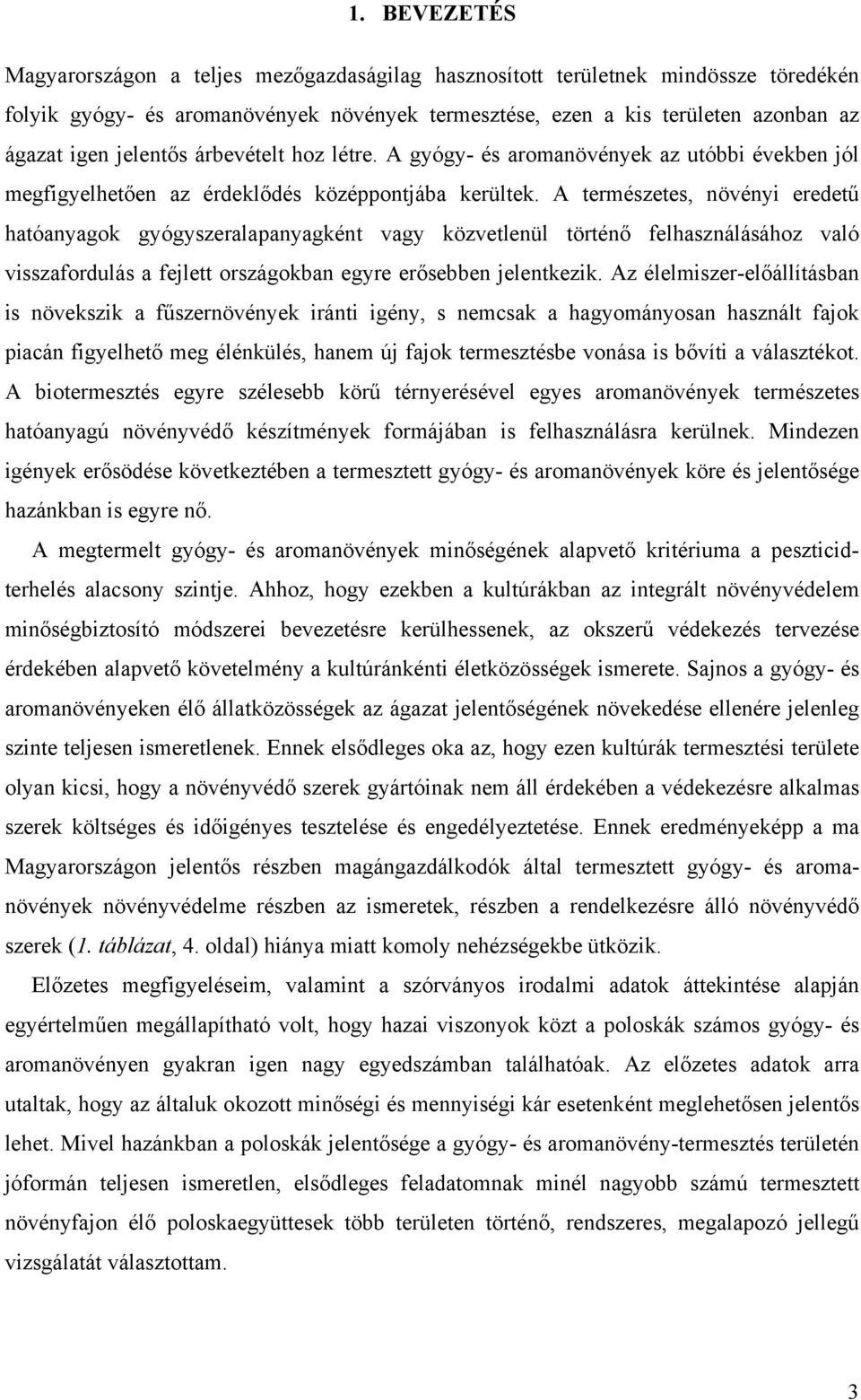 1. BEVEZETÉS

Magyarországon a teljes mezőgazdaságilag hasznosított területnek mindössze töredékén folyik gyógy- és aromanövények növények termesztése, ezen a kis területen azonban az ágazat igen jelentős árbevételt hoz létre. A gyógy- és aromanövények az utóbbi években jól megfigyelhetően az érdeklődés középpontjába kerültek. A természetes, növényi eredetű hatóanyagok gyógyszeralapanyagként vagy közvetlenül történő felhasználásához való visszafordulás a fejlett országokban egyre erősebben jelentkezik. Az élelmiszer-előállításban is növekszik a fűszernövények iránti igény, s nemcsak a hagyományosan használt fajok piacán figyelhető meg élénkülés, hanem új fajok termesztésbe vonása is bővíti a választékot. A biotermesztés egyre szélesebb körű térnyerésével egyes aromanövények természetes hatóanyagú növényvédő készítmények formájában is felhasználásra kerülnek. Mindezen igények erősödése következtében a termesztett gyógy- és aromanövények köre és jelentősége hazánkban is egyre nő.

A megtermelt gyógy- és aromanövények minőségének alapvető kritériuma a peszticidterhelés alacsony szintje. Ahhoz, hogy ezekben a kultúrákban az integrált növényvédelem minőségbiztosító módszerei bevezetésre kerülhessenek, az okszerű védekezés tervezése érdekében alapvető követelmény a kultúránkénti életközösségek ismerete. Sajnos a gyógy- és aromanövényeken élő állatközösségek az ágazat jelentőségének növekedése ellenére jelenleg szinte teljesen ismeretlenek. Ennek elsődleges oka az, hogy ezen kultúrák termesztési területe olyan kicsi, hogy a növényvédő szerek gyártóinak nem áll érdekében a védekezésre alkalmas szerek költséges és időigényes tesztelése és engedélyeztetése. Ennek eredményeképp a ma Magyarországon jelentős részben magángazdálkodók által termesztett gyógy- és aromanövények növényvédelme részben az ismeretek, részben a rendelkezésre álló növényvédő szerek (1. táblázat, 4. oldal) hiánya miatt komoly nehézségekbe ütközik.

Előzetes megfigyeléseim, valamint a szórványos irodalmi adatok áttekintése alapján egyértelműen megállapítható volt, hogy hazai viszonyok közt a poloskák számos gyógy- és aromanövényen gyakran igen nagy egyedszámban találhatóak. Az előzetes adatok arra utaltak, hogy az általuk okozott minőségi és mennyiségi kár esetenként meglehetősen jelentős lehet. Mivel hazánkban a poloskák jelentősége a gyógy- és aromanövény-termesztés területén jóformán teljesen ismeretlen, elsődleges feladatomnak minél nagyobb számú termesztett növényfajon élő poloskaegyüttesek több területen történő, rendszeres, megalapozó jellegű vizsgálatát választottam.

3